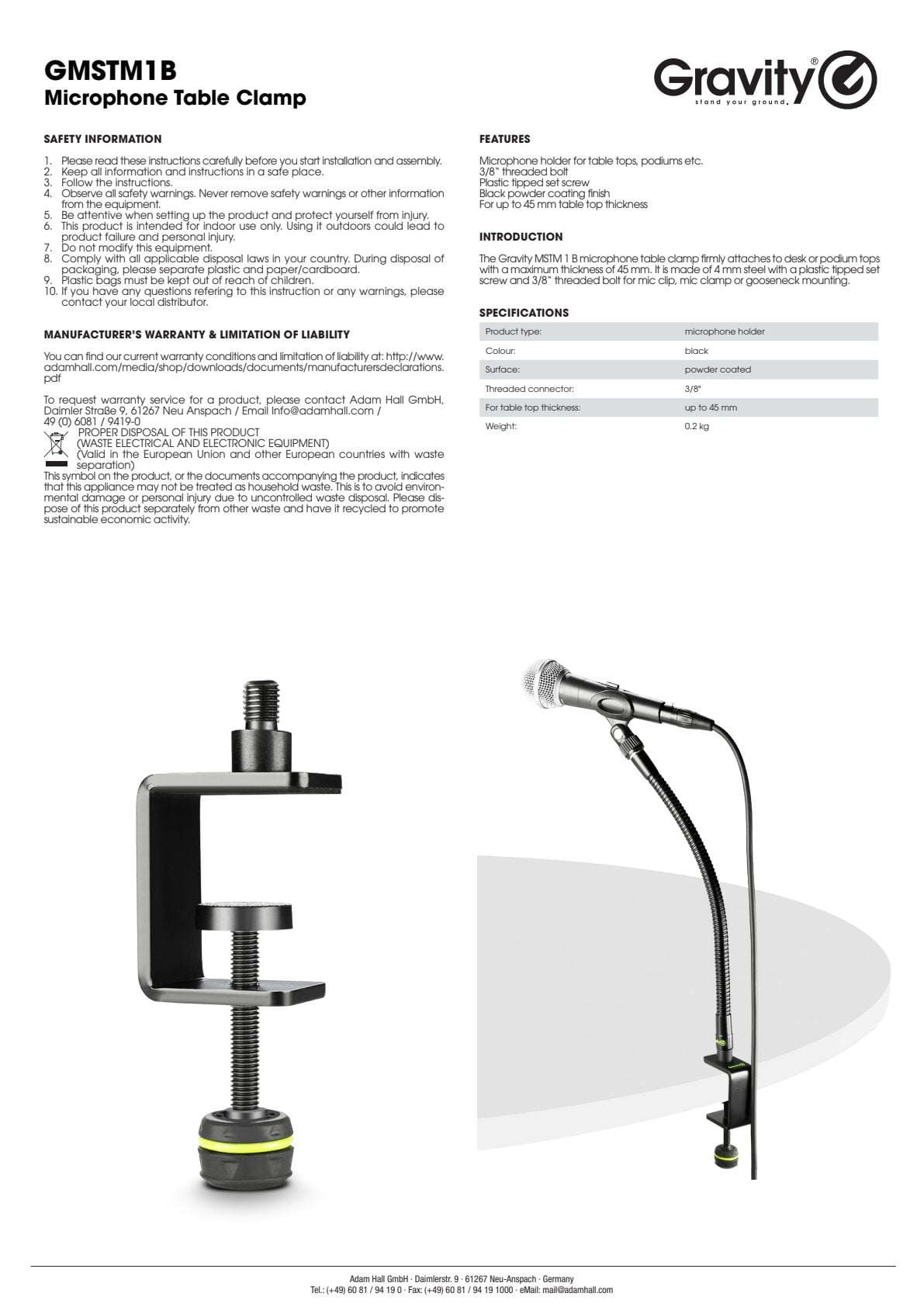 GMSTM1B
Microphone Table Clamp

Gravity®
stand your ground.

SAFETY INFORMATION

1. Please read these instructions carefully before you start installation and assembly.
2. Keep all information and instructions in a safe place.
3. Follow the instructions.
4. Observe all safety warnings. Never remove safety warnings or other information from the equipment.
5. Be attentive when setting up the product and protect yourself from injury.
6. This product is intended for indoor use only. Using it outdoors could lead to product failure and personal injury.
7. Do not modify this equipment.
8. Comply with all applicable disposal laws in your country. During disposal of packaging, please separate plastic and paper/cardboard.
9. Plastic bags must be kept out of reach of children.
10. If you have any questions refering to this instruction or any warnings, please contact your local distributor.

MANUFACTURER'S WARRANTY & LIMITATION OF LIABILITY

You can find our current warranty conditions and limitation of liability at: http://www.adamhall.com/media/shop/downloads/documents/manufacturersdeclarations.pdf

To request warranty service for a product, please contact Adam Hall GmbH, Daimler Straße 9, 61267 Neu Anspach / Email Info@adamhall.com / 49 (0) 6081 / 9419-0
PROPER DISPOSAL OF THIS PRODUCT
(WASTE ELECTRICAL AND ELECTRONIC EQUIPMENT)
(Valid in the European Union and other European countries with waste separation)
This symbol on the product, or the documents accompanying the product, indicates that this appliance may not be treated as household waste. This is to avoid environmental damage or personal injury due to uncontrolled waste disposal. Please dispose of this product separately from other waste and have it recycled to promote sustainable economic activity.

FEATURES

Microphone holder for table tops, podiums etc.
3/8" threaded bolt
Plastic tipped set screw
Black powder coating finish
For up to 45 mm table top thickness

INTRODUCTION

The Gravity MSTM 1 B microphone table clamp firmly attaches to desk or podium tops with a maximum thickness of 45 mm. It is made of 4 mm steel with a plastic tipped set screw and 3/8" threaded bolt for mic clip, mic clamp or gooseneck mounting.

SPECIFICATIONS

| Product type: | microphone holder |
|---|---|
| Colour: | black |
| Surface: | powder coated |
| Threaded connector: | 3/8" |
| For table top thickness: | up to 45 mm |
| Weight: | 0.2 kg |

Adam Hall GmbH · Daimlerstr. 9 · 61267 Neu-Anspach · Germany
Tel.: (+49) 60 81 / 94 19 0 · Fax: (+49) 60 81 / 94 19 1000 · eMail: mail@adamhall.com